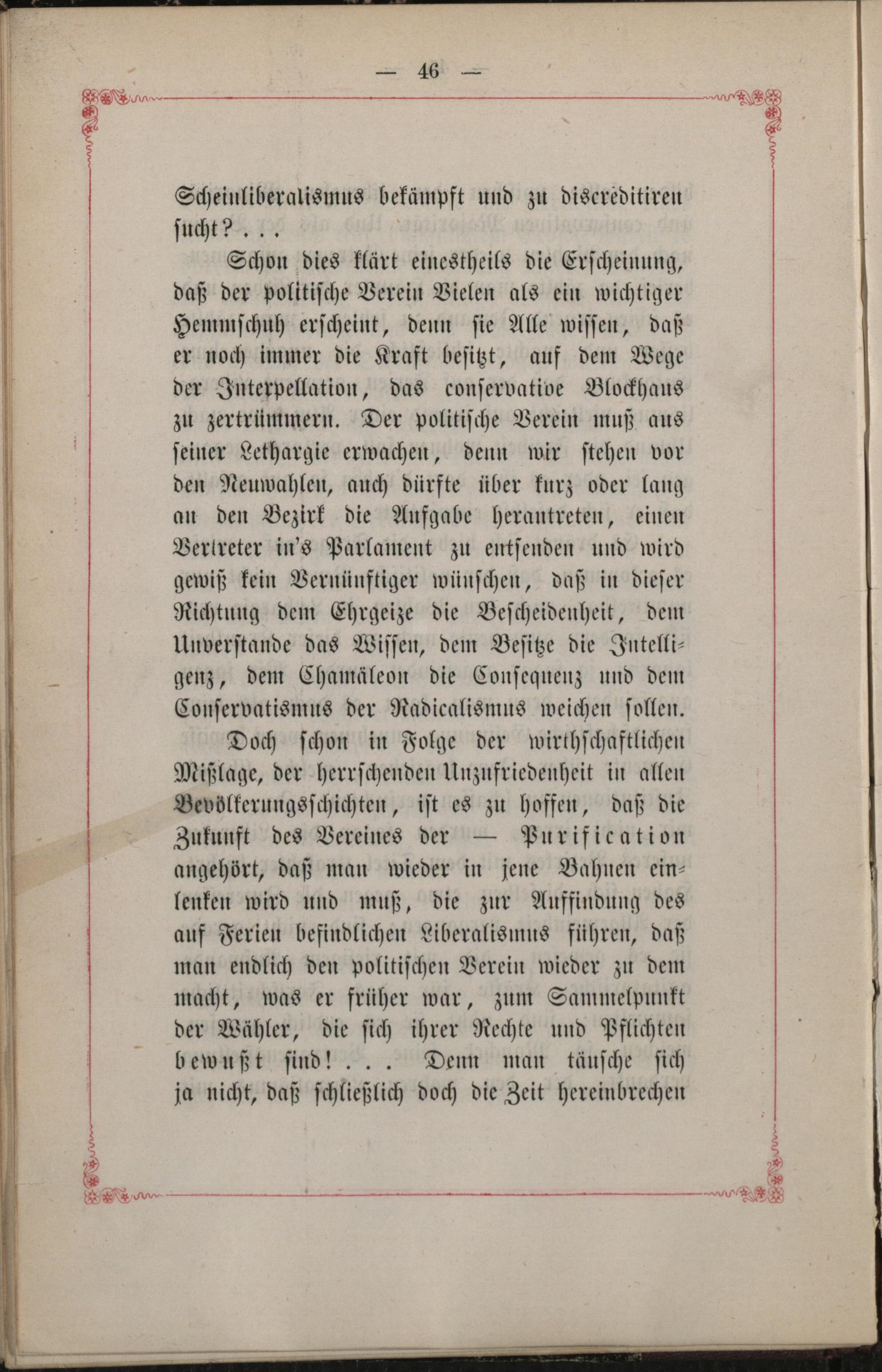 — 46 —

Scheinliberalismus bekämpft und zu discreditiren sucht? . . .

Schon dies klärt einestheils die Erscheinung, daß der politische Verein Vielen als ein wichtiger Hemmschuh erscheint, denn sie Alle wissen, daß er noch immer die Kraft besitzt, auf dem Wege der Interpellation, das conservative Blockhaus zu zertrümmern. Der politische Verein muß aus seiner Lethargie erwachen, denn wir stehen vor den Neuwahlen, auch dürfte über kurz oder lang an den Bezirk die Aufgabe herantreten, einen Vertreter in's Parlament zu entsenden und wird gewiß kein Vernünftiger wünschen, daß in dieser Richtung dem Ehrgeize die Bescheidenheit, dem Unverstande das Wissen, dem Besitze die Intelligenz, dem Chamäleon die Consequenz und dem Conservatismus der Radicalismus weichen sollen.

Doch schon in Folge der wirthschaftlichen Mißlage, der herrschenden Unzufriedenheit in allen Bevölkerungsschichten, ist es zu hoffen, daß die Zukunft des Vereines der — Purification angehört, daß man wieder in jene Bahnen einlenken wird und muß, die zur Auffindung des auf Ferien befindlichen Liberalismus führen, daß man endlich den politischen Verein wieder zu dem macht, was er früher war, zum Sammelpunkt der Wähler, die sich ihrer Rechte und Pflichten bewußt sind! . . . Denn man täusche sich ja nicht, daß schließlich doch die Zeit hereinbrechen